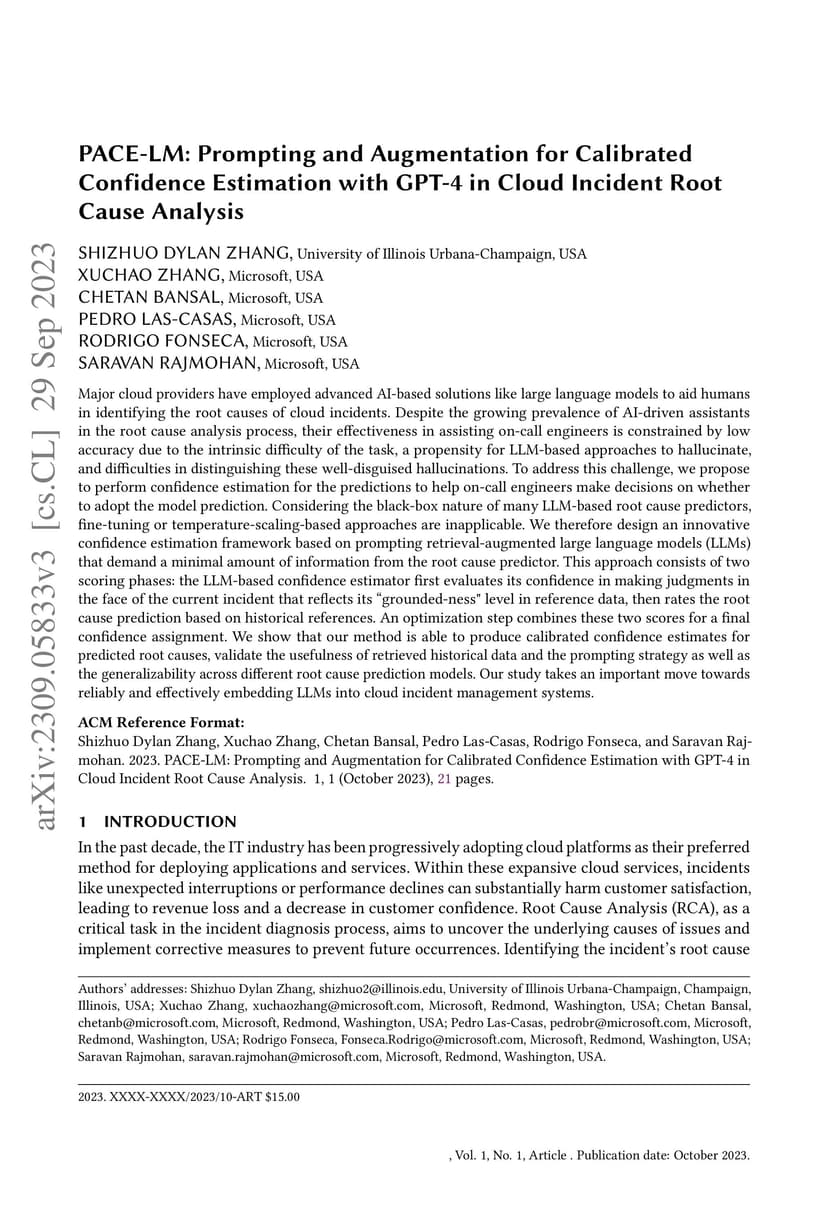 arXiv:2309.05833v3 [cs.CL] 29 Sep 2023

PACE-LM: Prompting and Augmentation for Calibrated Confidence Estimation with GPT-4 in Cloud Incident Root Cause Analysis

SHIZHUO DYLAN ZHANG, University of Illinois Urbana-Champaign, USA
XUCHAO ZHANG, Microsoft, USA
CHETAN BANSAL, Microsoft, USA
PEDRO LAS-CASAS, Microsoft, USA
RODRIGO FONSECA, Microsoft, USA
SARAVAN RAJMOHAN, Microsoft, USA

Major cloud providers have employed advanced AI-based solutions like large language models to aid humans in identifying the root causes of cloud incidents. Despite the growing prevalence of AI-driven assistants in the root cause analysis process, their effectiveness in assisting on-call engineers is constrained by low accuracy due to the intrinsic difficulty of the task, a propensity for LLM-based approaches to hallucinate, and difficulties in distinguishing these well-disguised hallucinations. To address this challenge, we propose to perform confidence estimation for the predictions to help on-call engineers make decisions on whether to adopt the model prediction. Considering the black-box nature of many LLM-based root cause predictors, fine-tuning or temperature-scaling-based approaches are inapplicable. We therefore design an innovative confidence estimation framework based on prompting retrieval-augmented large language models (LLMs) that demand a minimal amount of information from the root cause predictor. This approach consists of two scoring phases: the LLM-based confidence estimator first evaluates its confidence in making judgments in the face of the current incident that reflects its "grounded-ness" level in reference data, then rates the root cause prediction based on historical references. An optimization step combines these two scores for a final confidence assignment. We show that our method is able to produce calibrated confidence estimates for predicted root causes, validate the usefulness of retrieved historical data and the prompting strategy as well as the generalizability across different root cause prediction models. Our study takes an important move towards reliably and effectively embedding LLMs into cloud incident management systems.

ACM Reference Format:
Shizhuo Dylan Zhang, Xuchao Zhang, Chetan Bansal, Pedro Las-Casas, Rodrigo Fonseca, and Saravan Rajmohan. 2023. PACE-LM: Prompting and Augmentation for Calibrated Confidence Estimation with GPT-4 in Cloud Incident Root Cause Analysis. 1, 1 (October 2023), 21 pages.

1 INTRODUCTION

In the past decade, the IT industry has been progressively adopting cloud platforms as their preferred method for deploying applications and services. Within these expansive cloud services, incidents like unexpected interruptions or performance declines can substantially harm customer satisfaction, leading to revenue loss and a decrease in customer confidence. Root Cause Analysis (RCA), as a critical task in the incident diagnosis process, aims to uncover the underlying causes of issues and implement corrective measures to prevent future occurrences. Identifying the incident's root cause

Authors' addresses: Shizhuo Dylan Zhang, shizhuo2@illinois.edu, University of Illinois Urbana-Champaign, Champaign, Illinois, USA; Xuchao Zhang, xuchaozhang@microsoft.com, Microsoft, Redmond, Washington, USA; Chetan Bansal, chetanb@microsoft.com, Microsoft, Redmond, Washington, USA; Pedro Las-Casas, pedrobr@microsoft.com, Microsoft, Redmond, Washington, USA; Rodrigo Fonseca, Fonseca.Rodrigo@microsoft.com, Microsoft, Redmond, Washington, USA; Saravan Rajmohan, saravan.rajmohan@microsoft.com, Microsoft, Redmond, Washington, USA.

2023. XXXX-XXXX/2023/10-ART $15.00

, Vol. 1, No. 1, Article . Publication date: October 2023.